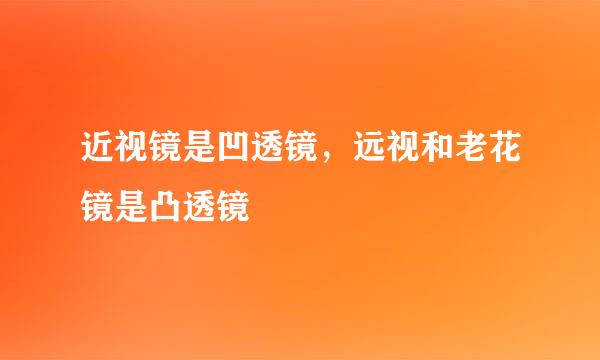 近视镜是凹透镜，远视和老花镜是凸透镜